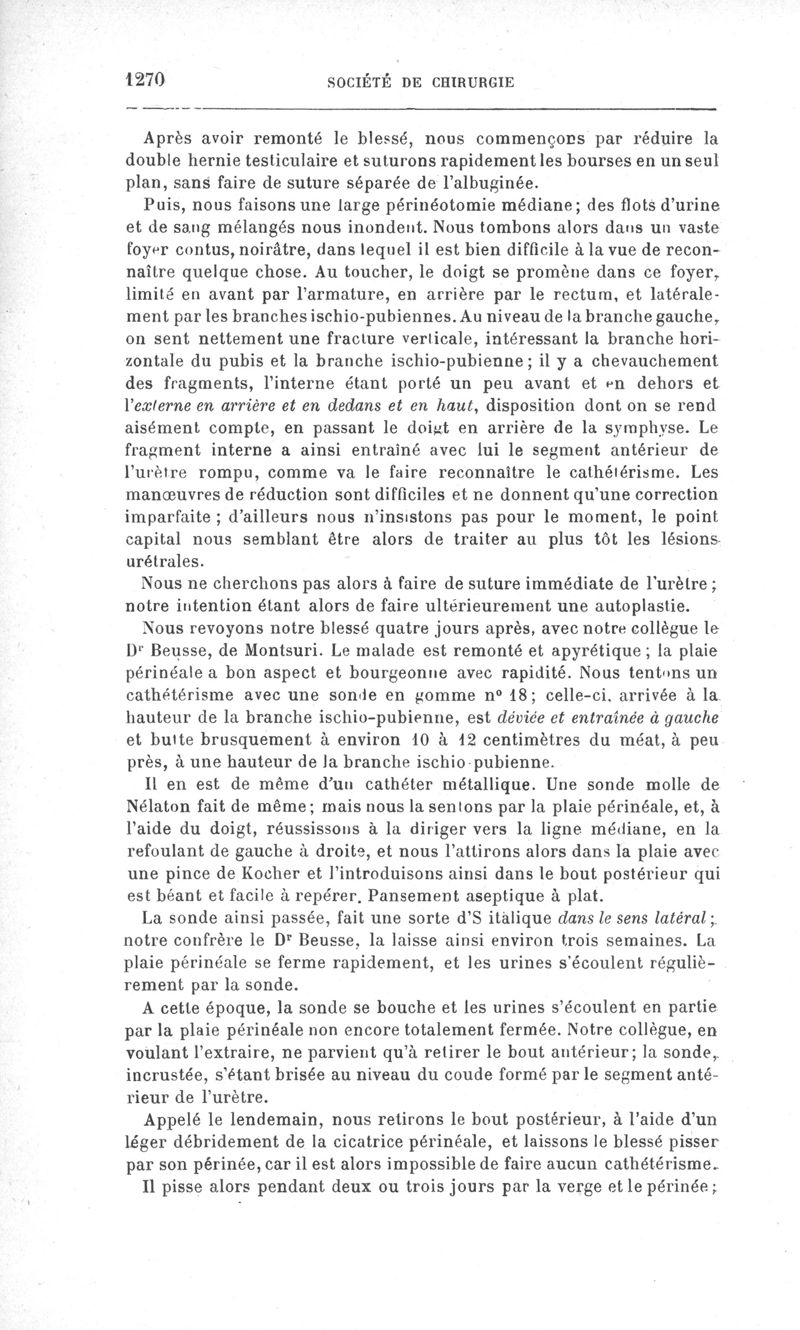 1270 SOCIÉTÉ DE CHIRURGIE

Après avoir remonté le blessé, nous commençons par réduire la double hernie testiculaire et suturons rapidement les bourses en un seul plan, sans faire de suture séparée de l'albuginée.

Puis, nous faisons une large périnéotomie médiane; des flots d'urine et de sang mélangés nous inondent. Nous tombons alors dans un vaste foyer contus, noirâtre, dans lequel il est bien difficile à la vue de reconnaître quelque chose. Au toucher, le doigt se promène dans ce foyer, limité en avant par l'armature, en arrière par le rectum, et latéralement par les branches ischio-pubiennes. Au niveau de la branche gauche, on sent nettement une fracture verticale, intéressant la branche horizontale du pubis et la branche ischio-pubienne; il y a chevauchement des fragments, l'interne étant porté un peu avant et en dehors et l'externe en arrière et en dedans et en haut, disposition dont on se rend aisément compte, en passant le doigt en arrière de la symphyse. Le fragment interne a ainsi entraîné avec lui le segment antérieur de l'urètre rompu, comme va le faire reconnaître le cathétérisme. Les manœuvres de réduction sont difficiles et ne donnent qu'une correction imparfaite; d'ailleurs nous n'insistons pas pour le moment, le point capital nous semblant être alors de traiter au plus tôt les lésions urétrales.

Nous ne cherchons pas alors à faire de suture immédiate de l'urètre; notre intention étant alors de faire ultérieurement une autoplastie.

Nous revoyons notre blessé quatre jours après, avec notre collègue le Dr Beusse, de Montsuri. Le malade est remonté et apyrétique; la plaie périnéale a bon aspect et bourgeonne avec rapidité. Nous tentons un cathétérisme avec une sonde en gomme n° 18; celle-ci, arrivée à la hauteur de la branche ischio-pubienne, est déviée et entraînée à gauche et butte brusquement à environ 10 à 12 centimètres du méat, à peu près, à une hauteur de la branche ischio-pubienne.

Il en est de même d'un cathéter métallique. Une sonde molle de Nélaton fait de même; mais nous la sentons par la plaie périnéale, et, à l'aide du doigt, réussissons à la diriger vers la ligne médiane, en la refoulant de gauche à droite, et nous l'attirons alors dans la plaie avec une pince de Kocher et l'introduisons ainsi dans le bout postérieur qui est béant et facile à repérer. Pansement aseptique à plat.

La sonde ainsi passée, fait une sorte d'S italique dans le sens latéral; notre confrère le Dr Beusse, la laisse ainsi environ trois semaines. La plaie périnéale se ferme rapidement, et les urines s'écoulent régulièrement par la sonde.

A cette époque, la sonde se bouche et les urines s'écoulent en partie par la plaie périnéale non encore totalement fermée. Notre collègue, en voulant l'extraire, ne parvient qu'à retirer le bout antérieur; la sonde, incrustée, s'étant brisée au niveau du coude formé par le segment antérieur de l'urètre.

Appelé le lendemain, nous retirons le bout postérieur, à l'aide d'un léger débridement de la cicatrice périnéale, et laissons le blessé pisser par son périnée, car il est alors impossible de faire aucun cathétérisme.

Il pisse alors pendant deux ou trois jours par la verge et le périnée;